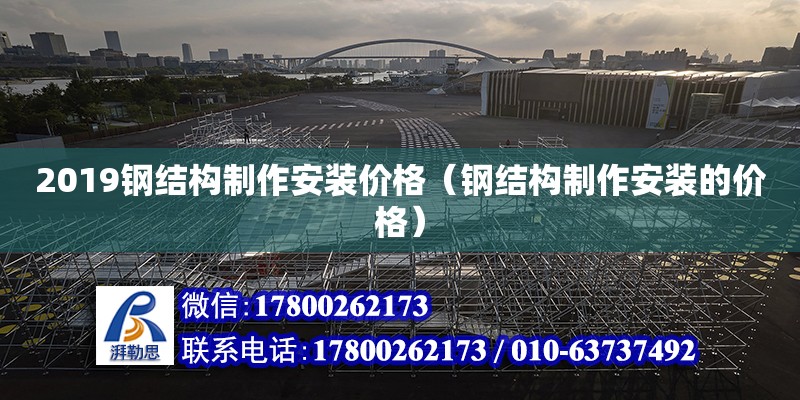 2019钢结构制作安装价格（钢结构制作安装的价格）

湃勒思

微信:17800262173

联系电话:17800262173 / 010-63737492